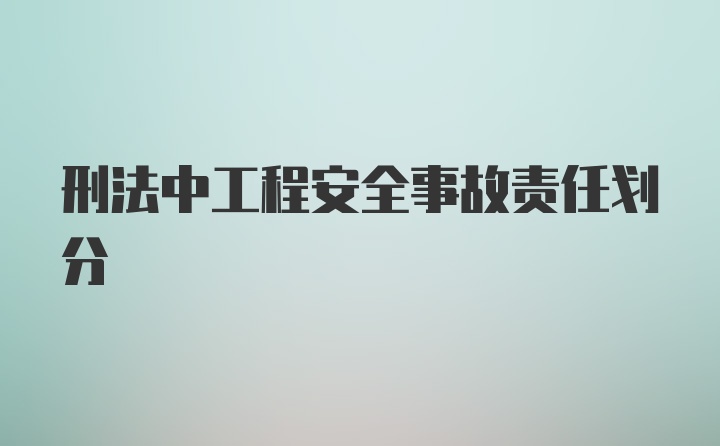 刑法中工程安全事故责任划分